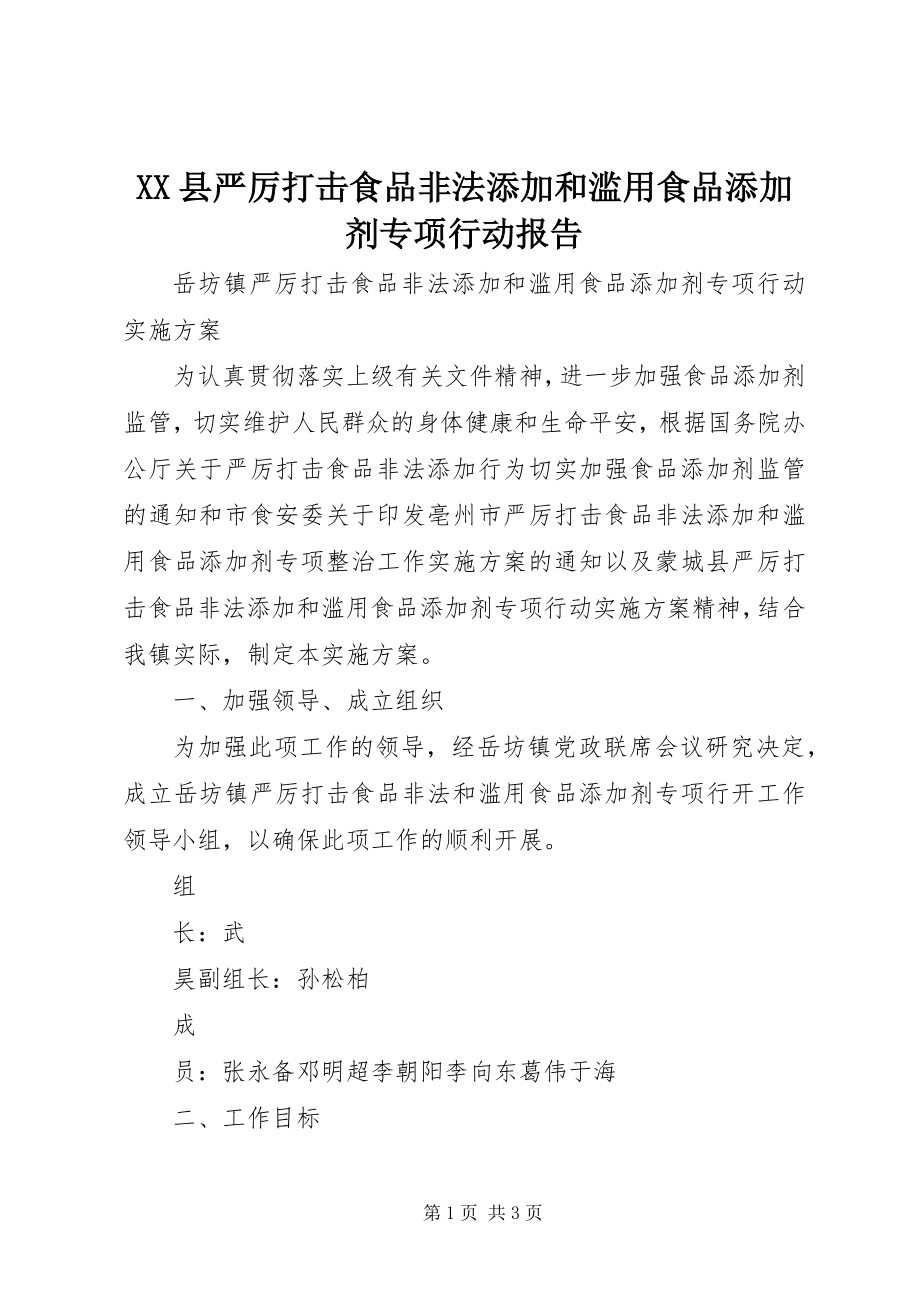 XX县严厉打击食品非法添加和滥用食品添加剂专项行动报告

岳坊镇严厉打击食品非法添加和滥用食品添加剂专项行动实施方案

为认真贯彻落实上级有关文件精神，进一步加强食品添加剂监管，切实维护人民群众的身体健康和生命平安，根据国务院办公厅关于严厉打击食品非法添加行为切实加强食品添加剂监管的通知和市食安委关于印发亳州市严厉打击食品非法添加和滥用食品添加剂专项整治工作实施方案的通知以及蒙城县严厉打击食品非法添加和滥用食品添加剂专项行动实施方案精神，结合我镇实际，制定本实施方案。

一、加强领导、成立组织

为加强此项工作的领导，经岳坊镇党政联席会议研究决定，成立岳坊镇严厉打击食品非法和滥用食品添加剂专项行开工作领导小组，以确保此项工作的顺利开展。

组

长：武

昊副组长：孙松柏

成

员：张永备邓明超李朝阳李向东葛伟于海

二、工作目标

第1页 共3页